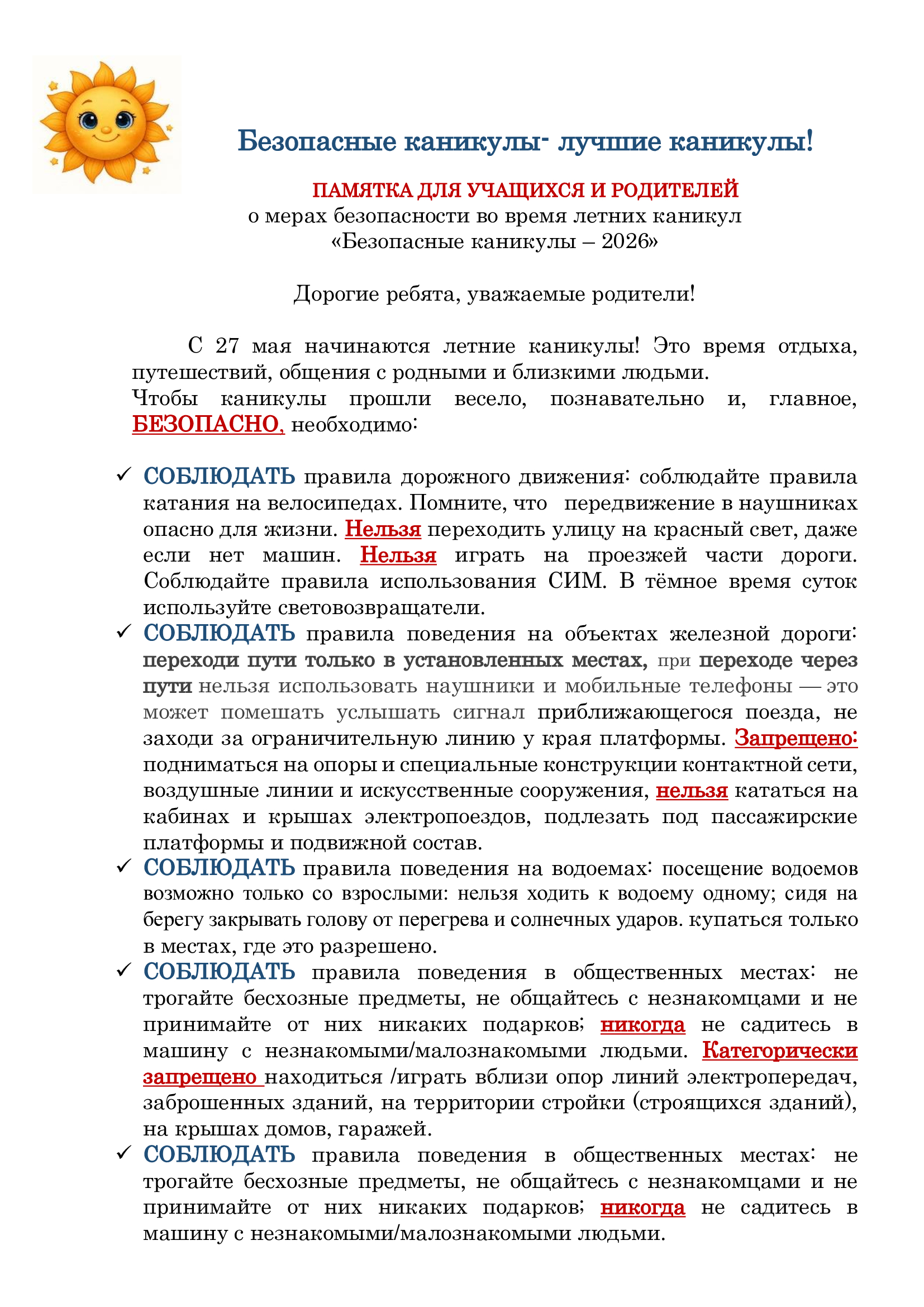 Безопасные каникулы- лучшие каникулы!

ПАМЯТКА ДЛЯ УЧАЩИХСЯ И РОДИТЕЛЕЙ
о мерах безопасности во время летних каникул
«Безопасные каникулы – 2026»

Дорогие ребята, уважаемые родители!

С 27 мая начинаются летние каникулы! Это время отдыха, путешествий, общения с родными и близкими людьми.
Чтобы каникулы прошли весело, познавательно и, главное, БЕЗОПАСНО, необходимо:

✓ СОБЛЮДАТЬ правила дорожного движения: соблюдайте правила катания на велосипедах. Помните, что передвижение в наушниках опасно для жизни. Нельзя переходить улицу на красный свет, даже если нет машин. Нельзя играть на проезжей части дороги. Соблюдайте правила использования СИМ. В тёмное время суток используйте световозвращатели.
✓ СОБЛЮДАТЬ правила поведения на объектах железной дороги: переходи пути только в установленных местах, при переходе через пути нельзя использовать наушники и мобильные телефоны — это может помешать услышать сигнал приближающегося поезда, не заходи за ограничительную линию у края платформы. Запрещено: подниматься на опоры и специальные конструкции контактной сети, воздушные линии и искусственные сооружения, нельзя кататься на кабинах и крышах электропоездов, подлезать под пассажирские платформы и подвижной состав.
✓ СОБЛЮДАТЬ правила поведения на водоемах: посещение водоемов возможно только со взрослыми: нельзя ходить к водоему одному; сидя на берегу закрывать голову от перегрева и солнечных ударов. купаться только в местах, где это разрешено.
✓ СОБЛЮДАТЬ правила поведения в общественных местах: не трогайте бесхозные предметы, не общайтесь с незнакомцами и не принимайте от них никаких подарков; никогда не садитесь в машину с незнакомыми/малознакомыми людьми. Категорически запрещено находиться /играть вблизи опор линий электропередач, заброшенных зданий, на территории стройки (строящихся зданий), на крышах домов, гаражей.
✓ СОБЛЮДАТЬ правила поведения в общественных местах: не трогайте бесхозные предметы, не общайтесь с незнакомцами и не принимайте от них никаких подарков; никогда не садитесь в машину с незнакомыми/малознакомыми людьми.